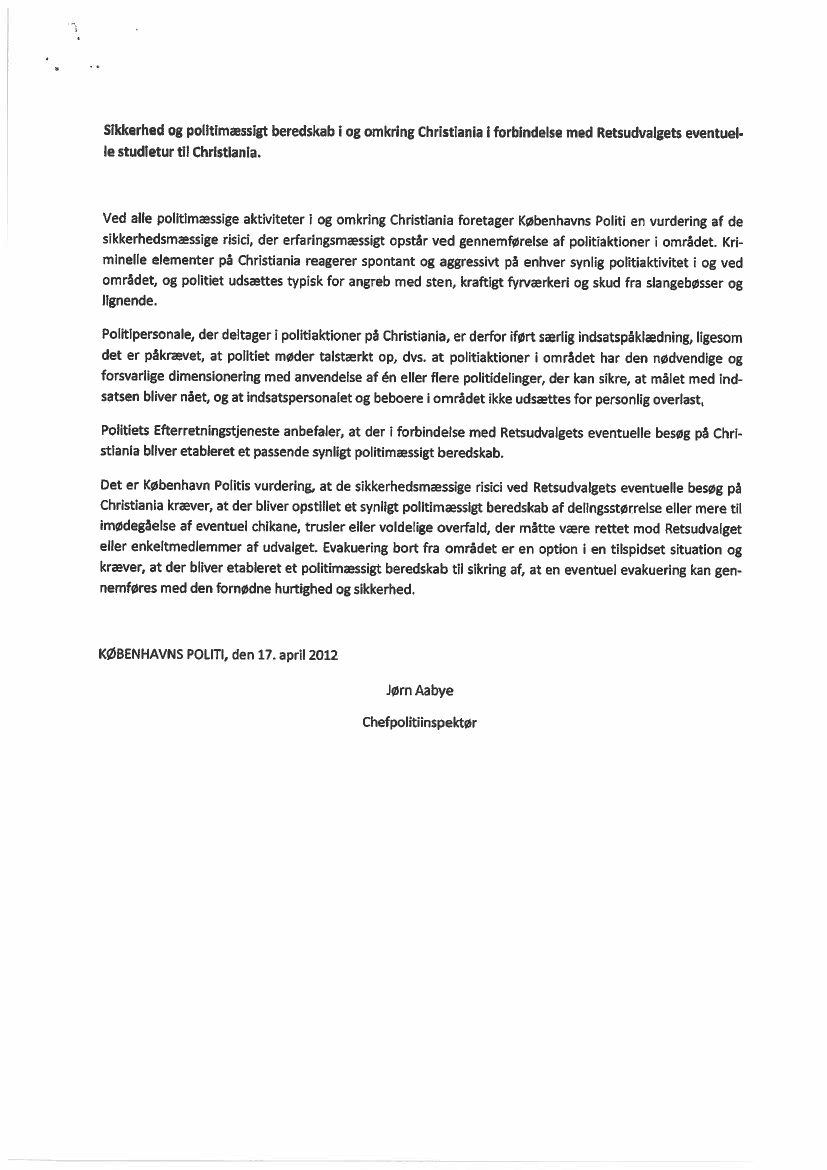 Sikkerhed og politimæssigt beredskab i og omkring Christiania i forbindelse med Retsudvalgets eventuelle studietur til Christiania.

Ved alle politimæssige aktiviteter i og omkring Christiania foretager Københavns Politi en vurdering af de sikkerhedsmæssige risici, der erfaringsmæssigt opstår ved gennemførelse af politiaktioner i området. Kriminelle elementer på Christiania reagerer spontant og aggressivt på enhver synlig politiaktivitet i og ved området, og politiet udsættes typisk for angreb med sten, kraftigt fyrværkeri og skud fra slangebøsser og lignende.

Politipersonale, der deltager i politiaktioner på Christiania, er derfor iført særlig indsatspåklædning, ligesom det er påkrævet, at politiet møder talstærkt op, dvs. at politiaktioner i området har den nødvendige og forsvarlige dimensionering med anvendelse af én eller flere politidelinger, der kan sikre, at målet med indsatsen bliver nået, og at indsatspersonalet og beboere i området ikke udsættes for personlig overlast.

Politiets Efterretningstjeneste anbefaler, at der i forbindelse med Retsudvalgets eventuelle besøg på Christiania bliver etableret et passende synligt politimæssigt beredskab.

Det er København Politis vurdering, at de sikkerhedsmæssige risici ved Retsudvalgets eventuelle besøg på Christiania kræver, at der bliver opstillet et synligt politimæssigt beredskab af delingsstørrelse eller mere til imødegåelse af eventuel chikane, trusler eller voldelige overfald, der måtte være rettet mod Retsudvalget eller enkeltmedlemmer af udvalget. Evakuering bort fra området er en option i en tilspidset situation og kræver, at der bliver etableret et politimæssigt beredskab til sikring af, at en eventuel evakuering kan gennemføres med den fornødne hurtighed og sikkerhed.

KØBENHAVNS POLITI, den 17. april 2012

Jørn Aabye

Chefpolitiinspektør